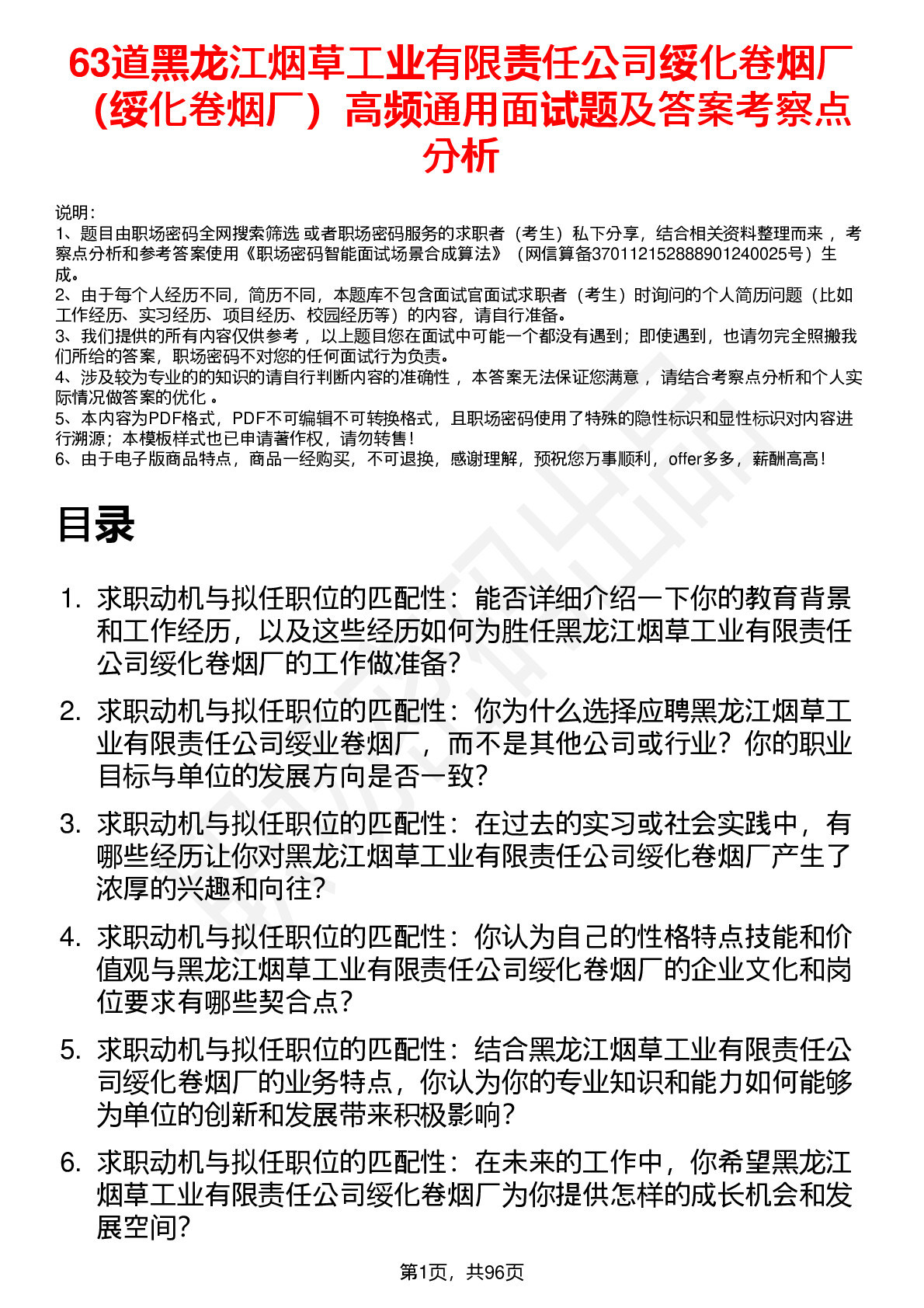 63道黑龙江烟草工业有限责任公司绥化卷烟厂（绥化卷烟厂）高频通用面试题及答案考察点分析

说明：
1、题目由职场密码全网搜索筛选 或者职场密码服务的求职者（考生）私下分享，结合相关资料整理而来 ，考察点分析和参考答案使用《职场密码智能面试场景合成算法》（网信算备370112152888901240025号）生成。
2、由于每个人经历不同，简历不同，本题库不包含面试官面试求职者（考生）时询问的个人简历问题（比如工作经历、实习经历、项目经历、校园经历等）的内容，请自行准备。
3、我们提供的所有内容仅供参考 ，以上题目您在面试中可能一个都没有遇到；即使遇到，也请勿完全照搬我们所给的答案，职场密码不对您的任何面试行为负责。
4、涉及较为专业的的知识的请自行判断内容的准确性 ，本答案无法保证您满意 ，请结合考察点分析和个人实际情况做答案的优化 。
5、本内容为PDF格式，PDF不可编辑不可转换格式，且职场密码使用了特殊的隐性标识和显性标识对内容进行溯源；本模板样式也已申请著作权，请勿转售！
6、由于电子版商品特点，商品一经购买，不可退换，感谢理解，预祝您万事顺利，offer多多，薪酬高高！

目录

1. 求职动机与拟任职位的匹配性：能否详细介绍一下你的教育背景和工作经历，以及这些经历如何为胜任黑龙江烟草工业有限责任公司绥化卷烟厂的工作做准备？
2. 求职动机与拟任职位的匹配性：你为什么选择应聘黑龙江烟草工业有限责任公司绥业卷烟厂，而不是其他公司或行业？你的职业目标与单位的发展方向是否一致？
3. 求职动机与拟任职位的匹配性：在过去的实习或社会实践中，有哪些经历让你对黑龙江烟草工业有限责任公司绥化卷烟厂产生了浓厚的兴趣和向往？
4. 求职动机与拟任职位的匹配性：你认为自己的性格特点技能和价值观与黑龙江烟草工业有限责任公司绥化卷烟厂的企业文化和岗位要求有哪些契合点？
5. 求职动机与拟任职位的匹配性：结合黑龙江烟草工业有限责任公司绥化卷烟厂的业务特点，你认为你的专业知识和能力如何能够为单位的创新和发展带来积极影响？
6. 求职动机与拟任职位的匹配性：在未来的工作中，你希望黑龙江烟草工业有限责任公司绥化卷烟厂为你提供怎样的成长机会和发展空间？

第1页，共96页